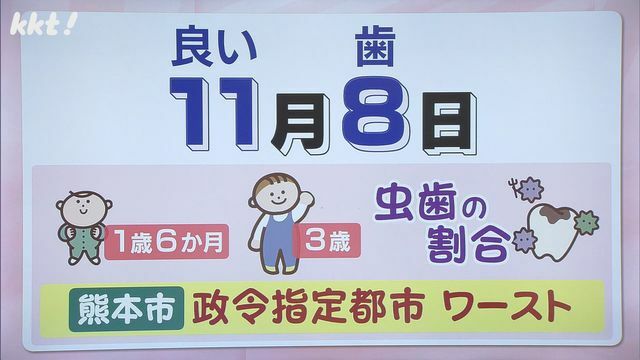 kkt!

良い　歯
11月8日

1歳6か月　3歳　虫歯の割合

熊本市　政令指定都市 ワースト